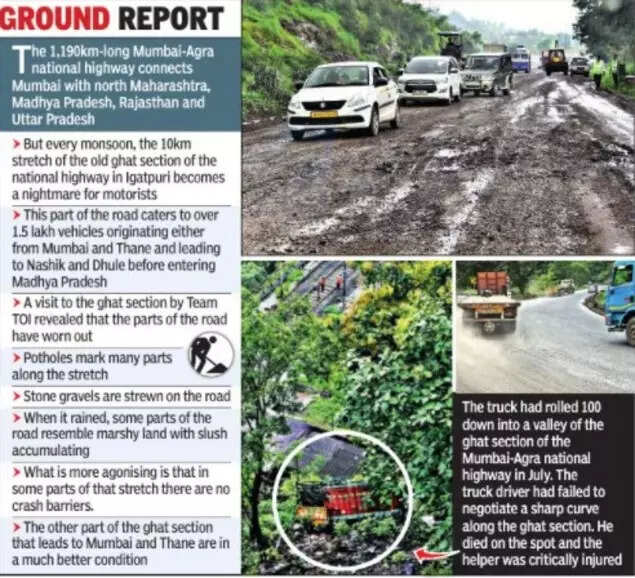 GROUND REPORT

The 1,190km-long Mumbai-Agra national highway connects Mumbai with north Maharashtra, Madhya Pradesh, Rajasthan and Uttar Pradesh

➤ But every monsoon, the 10km stretch of the old ghat section of the national highway in Igatpuri becomes a nightmare for motorists

➤ This part of the road caters to over 1.5 lakh vehicles originating either from Mumbai and Thane and leading to Nashik and Dhule before entering Madhya Pradesh

➤ A visit to the ghat section by Team TOI revealed that the parts of the road have worn out

➤ Potholes mark many parts along the stretch

➤ Stone gravels are strewn on the road

➤ When it rained, some parts of the road resemble marshy land with slush accumulating

➤ What is more agonising is that in some parts of that stretch there are no crash barriers.

➤ The other part of the ghat section that leads to Mumbai and Thane are in a much better condition

The truck had rolled 100 down into a valley of the ghat section of the Mumbai-Agra national highway in July. The truck driver had failed to negotiate a sharp curve along the ghat section. He died on the spot and the helper was critically injured